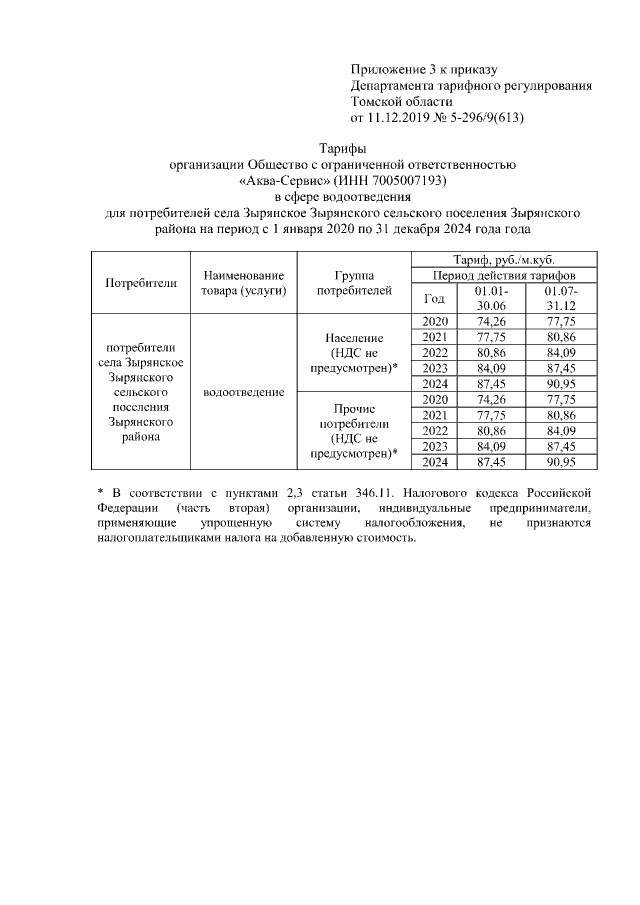 Приложение 3 к приказу
Департамента тарифного регулирования
Томской области
от 11.12.2019 № 5-296/9(613)

Тарифы
организации Общество с ограниченной ответственностью
«Аква-Сервис» (ИНН 7005007193)
в сфере водоотведения
для потребителей села Зырянское Зырянского сельского поселения Зырянского района на период с 1 января 2020 по 31 декабря 2024 года года

| Потребители | Наименование товара (услуги) | Группа потребителей | Тариф, руб./м.куб. | | |
|---|---|---|---|---|---|
| | | | Период действия тарифов | | |
| | | | Год | 01.01-30.06 | 01.07-31.12 |
| потребители села Зырянское Зырянского сельского поселения Зырянского района | водоотведение | Население (НДС не предусмотрен)* | 2020 | 74,26 | 77,75 |
| | | | 2021 | 77,75 | 80,86 |
| | | | 2022 | 80,86 | 84,09 |
| | | | 2023 | 84,09 | 87,45 |
| | | | 2024 | 87,45 | 90,95 |
| | | Прочие потребители (НДС не предусмотрен)* | 2020 | 74,26 | 77,75 |
| | | | 2021 | 77,75 | 80,86 |
| | | | 2022 | 80,86 | 84,09 |
| | | | 2023 | 84,09 | 87,45 |
| | | | 2024 | 87,45 | 90,95 |

* В соответствии с пунктами 2,3 статьи 346.11. Налогового кодекса Российской Федерации (часть вторая) организации, индивидуальные предприниматели, применяющие упрощенную систему налогообложения, не признаются налогоплательщиками налога на добавленную стоимость.